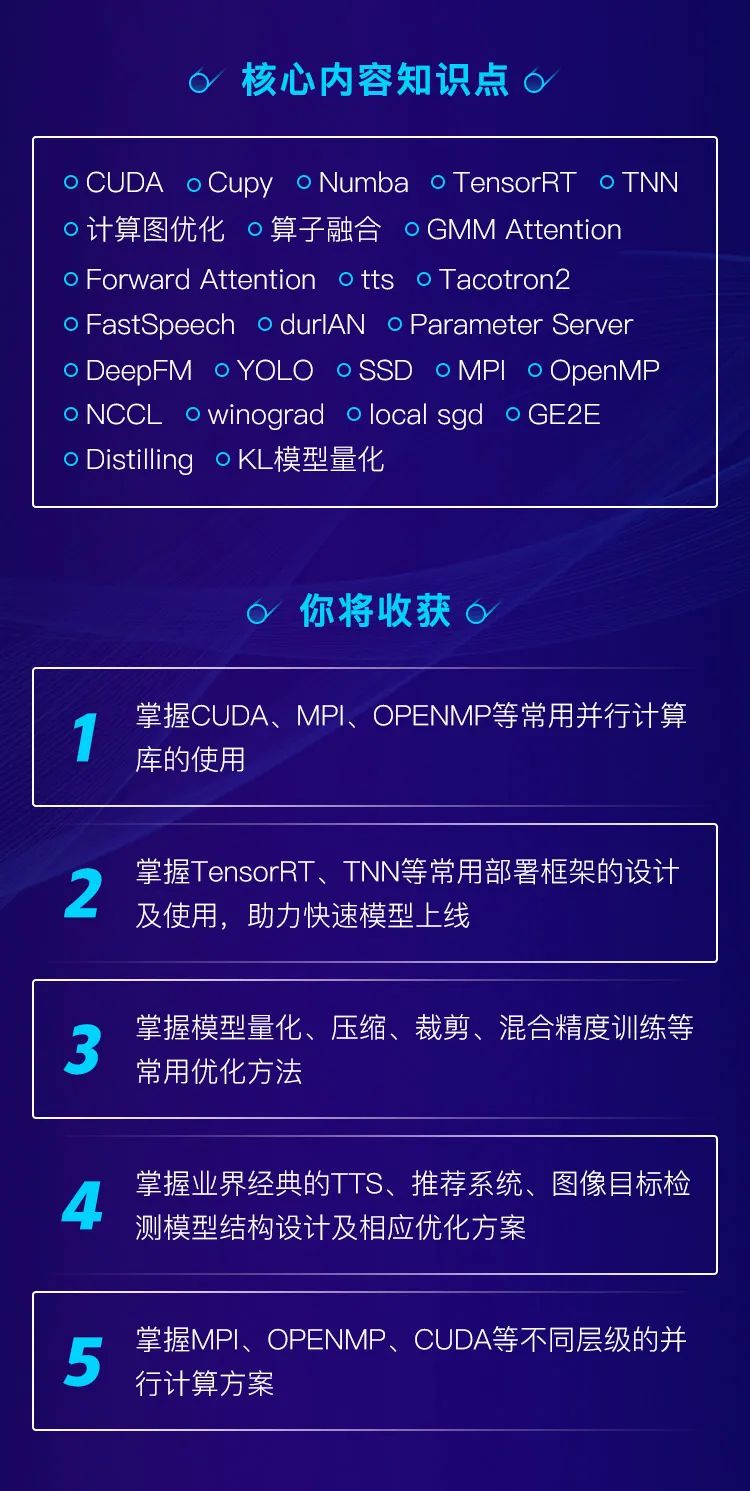 核心内容知识点

CUDA Cupy Numba TensorRT TNN 计算图优化 算子融合 GMM Attention Forward Attention tts Tacotron2 FastSpeech durIAN Parameter Server DeepFM YOLO SSD MPI OpenMP NCCL winograd local sgd GE2E Distilling KL模型量化

你将收获

1 掌握CUDA、MPI、OPENMP等常用并行计算库的使用

2 掌握TensorRT、TNN等常用部署框架的设计及使用，助力快速模型上线

3 掌握模型量化、压缩、裁剪、混合精度训练等常用优化方法

4 掌握业界经典的TTS、推荐系统、图像目标检测模型结构设计及相应优化方案

5 掌握MPI、OPENMP、CUDA等不同层级的并行计算方案